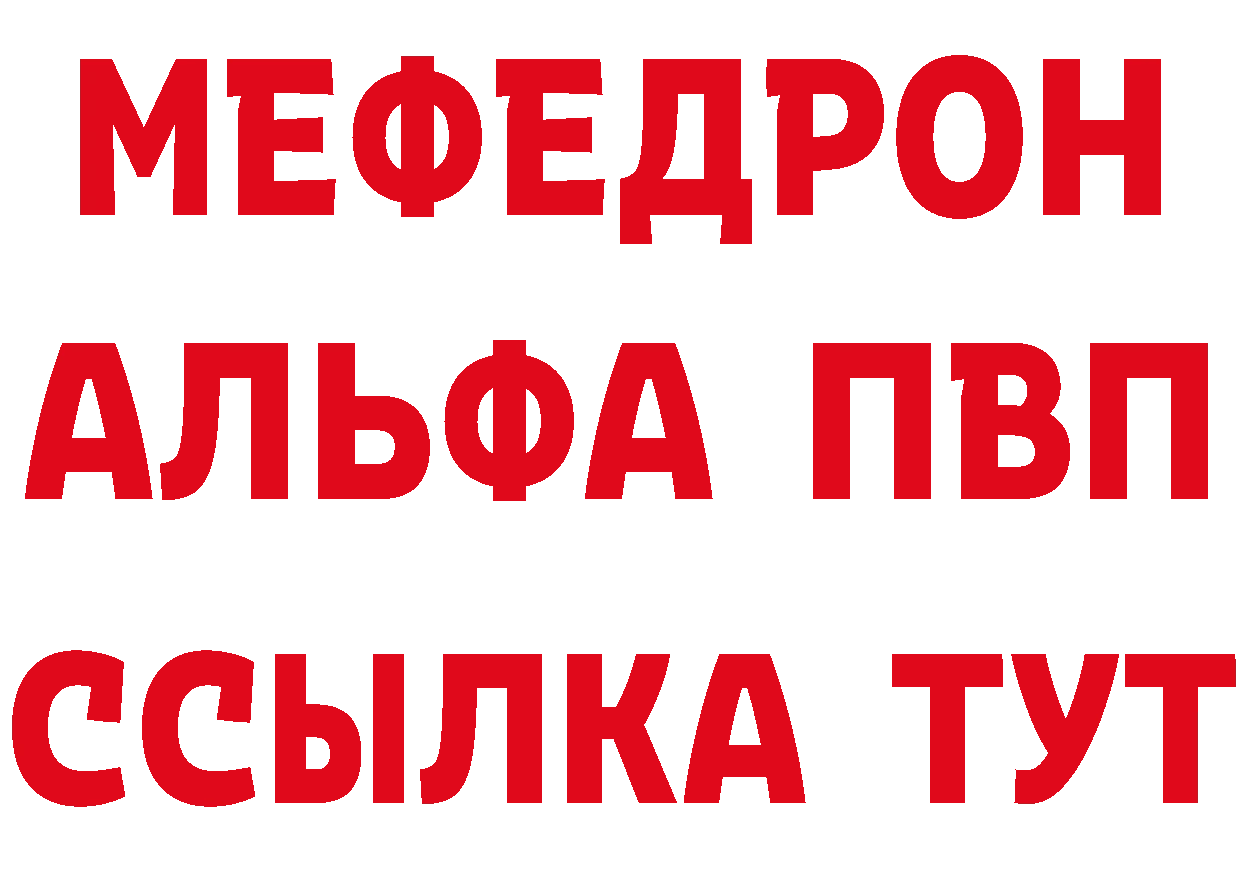 МЕФЕДРОН
АЛЬФА ПВП
ССЫЛКА ТУТ